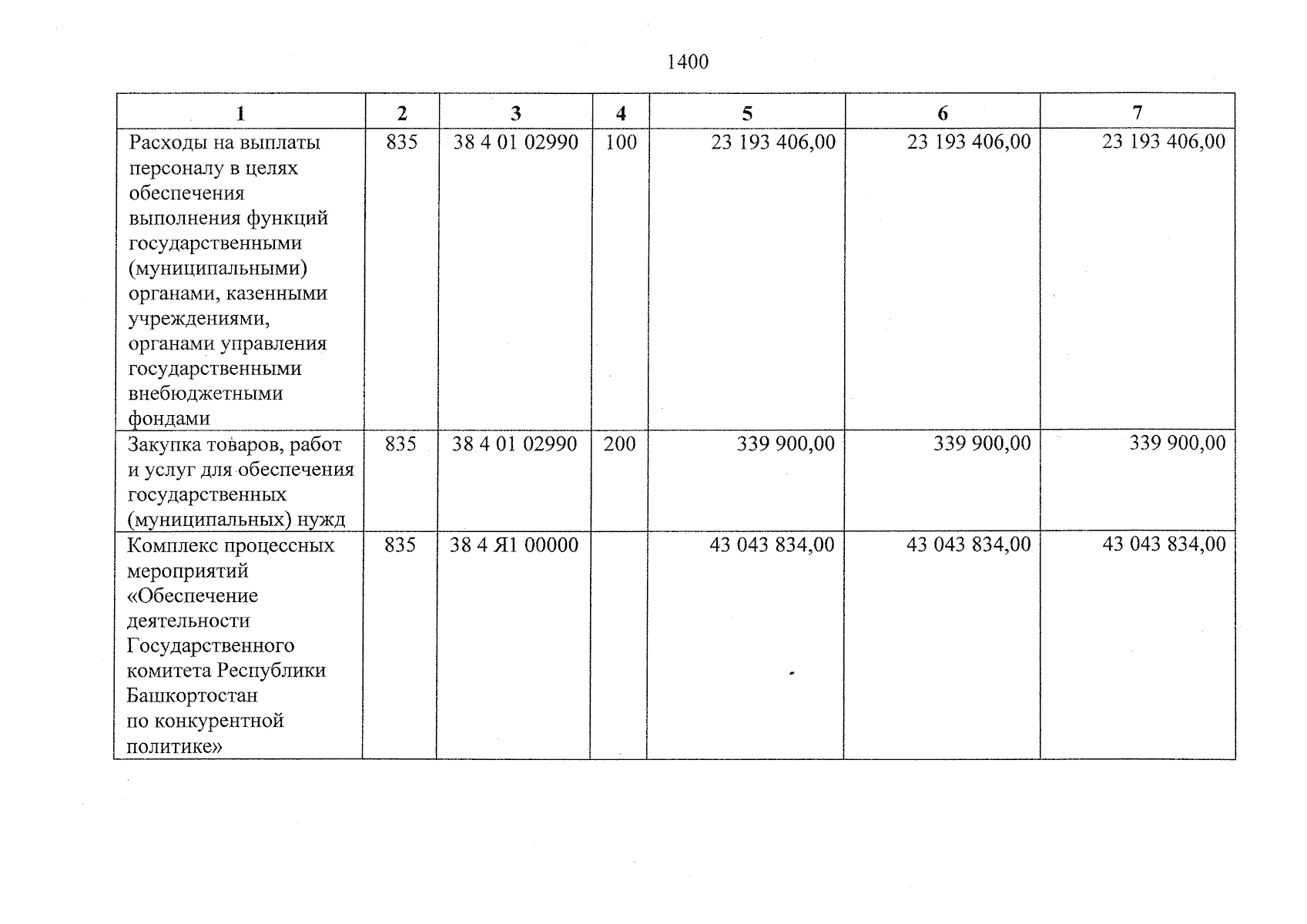 1400

| 1 | 2 | 3 | 4 | 5 | 6 | 7 |
|---|---|---|---|---|---|---|
| Расходы на выплаты персоналу в целях обеспечения выполнения функций государственными (муниципальными) органами, казенными учреждениями, органами управления государственными внебюджетными фондами | 835 | 38 4 01 02990 | 100 | 23 193 406,00 | 23 193 406,00 | 23 193 406,00 |
| Закупка товаров, работ и услуг для обеспечения государственных (муниципальных) нужд | 835 | 38 4 01 02990 | 200 | 339 900,00 | 339 900,00 | 339 900,00 |
| Комплекс процессных мероприятий «Обеспечение деятельности Государственного комитета Республики Башкортостан по конкурентной политике» | 835 | 38 4 Я1 00000 |  | 43 043 834,00 | 43 043 834,00 | 43 043 834,00 |